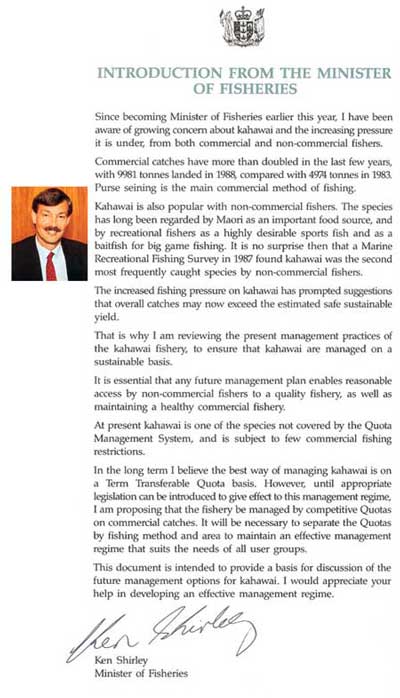 INTRODUCTION FROM THE MINISTER OF FISHERIES

Since becoming Minister of Fisheries earlier this year, I have been aware of growing concern about kahawai and the increasing pressure it is under, from both commercial and non-commercial fishers.

Commercial catches have more than doubled in the last few years, with 9981 tonnes landed in 1988, compared with 4974 tonnes in 1983. Purse seining is the main commercial method of fishing.

Kahawai is also popular with non-commercial fishers. The species has long been regarded by Maori as an important food source, and by recreational fishers as a highly desirable sports fish and as a baitfish for big game fishing. It is no surprise then that a Marine Recreational Fishing Survey in 1987 found kahawai was the second most frequently caught species by non-commercial fishers.

The increased fishing pressure on kahawai has prompted suggestions that overall catches may now exceed the estimated safe sustainable yield.

That is why I am reviewing the present management practices of the kahawai fishery, to ensure that kahawai are managed on a sustainable basis.

It is essential that any future management plan enables reasonable access by non-commercial fishers to a quality fishery, as well as maintaining a healthy commercial fishery.

At present kahawai is one of the species not covered by the Quota Management System, and is subject to few commercial fishing restrictions.

In the long term I believe the best way of managing kahawai is on a Term Transferable Quota basis. However, until appropriate legislation can be introduced to give effect to this management regime, I am proposing that the fishery be managed by competitive Quotas on commercial catches. It will be necessary to separate the Quotas by fishing method and area to maintain an effective management regime that suits the needs of all user groups.

This document is intended to provide a basis for discussion of the future management options for kahawai. I would appreciate your help in developing an effective management regime.

Ken Shirley

Ken Shirley
Minister of Fisheries